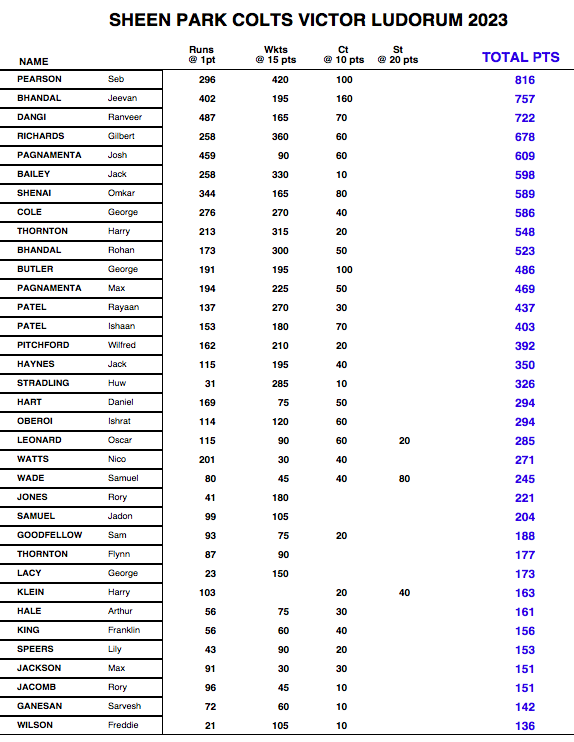 SHEEN PARK COLTS VICTOR LUDORUM 2023

| NAME | | Runs @ 1pt | Wkts @ 15 pts | Ct @ 10 pts | St @ 20 pts | TOTAL PTS |
|---|---|---|---|---|---|---|
| PEARSON | Seb | 296 | 420 | 100 | | 816 |
| BHANDAL | Jeevan | 402 | 195 | 160 | | 757 |
| DANGI | Ranveer | 487 | 165 | 70 | | 722 |
| RICHARDS | Gilbert | 258 | 360 | 60 | | 678 |
| PAGNAMENTA | Josh | 459 | 90 | 60 | | 609 |
| BAILEY | Jack | 258 | 330 | 10 | | 598 |
| SHENAI | Omkar | 344 | 165 | 80 | | 589 |
| COLE | George | 276 | 270 | 40 | | 586 |
| THORNTON | Harry | 213 | 315 | 20 | | 548 |
| BHANDAL | Rohan | 173 | 300 | 50 | | 523 |
| BUTLER | George | 191 | 195 | 100 | | 486 |
| PAGNAMENTA | Max | 194 | 225 | 50 | | 469 |
| PATEL | Rayaan | 137 | 270 | 30 | | 437 |
| PATEL | Ishaan | 153 | 180 | 70 | | 403 |
| PITCHFORD | Wilfred | 162 | 210 | 20 | | 392 |
| HAYNES | Jack | 115 | 195 | 40 | | 350 |
| STRADLING | Huw | 31 | 285 | 10 | | 326 |
| HART | Daniel | 169 | 75 | 50 | | 294 |
| OBEROI | Ishrat | 114 | 120 | 60 | | 294 |
| LEONARD | Oscar | 115 | 90 | 60 | 20 | 285 |
| WATTS | Nico | 201 | 30 | 40 | | 271 |
| WADE | Samuel | 80 | 45 | 40 | 80 | 245 |
| JONES | Rory | 41 | 180 | | | 221 |
| SAMUEL | Jadon | 99 | 105 | | | 204 |
| GOODFELLOW | Sam | 93 | 75 | 20 | | 188 |
| THORNTON | Flynn | 87 | 90 | | | 177 |
| LACY | George | 23 | 150 | | | 173 |
| KLEIN | Harry | 103 | | 20 | 40 | 163 |
| HALE | Arthur | 56 | 75 | 30 | | 161 |
| KING | Franklin | 56 | 60 | 40 | | 156 |
| SPEERS | Lily | 43 | 90 | 20 | | 153 |
| JACKSON | Max | 91 | 30 | 30 | | 151 |
| JACOMB | Rory | 96 | 45 | 10 | | 151 |
| GANESAN | Sarvesh | 72 | 60 | 10 | | 142 |
| WILSON | Freddie | 21 | 105 | 10 | | 136 |